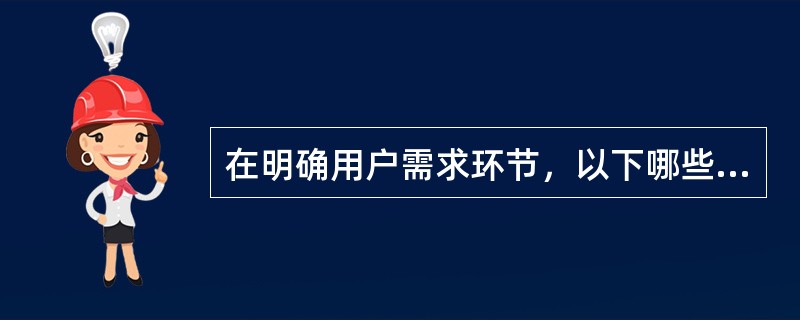 在明确用户需求环节，以下哪些...